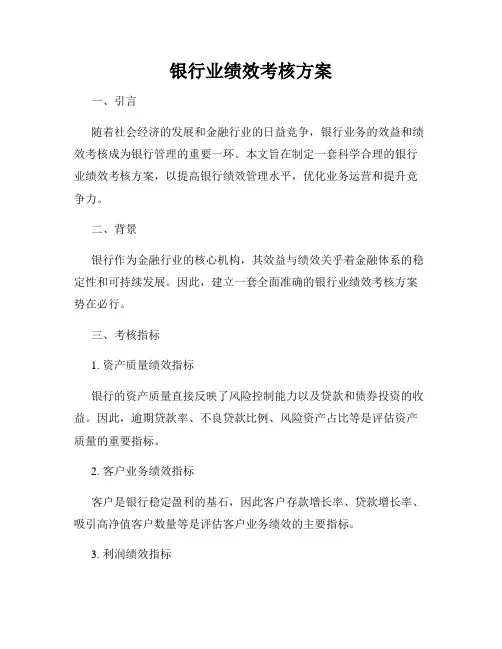 银行业绩效考核方案

一、引言

随着社会经济的发展和金融行业的日益竞争，银行业务的效益和绩效考核成为银行管理的重要一环。本文旨在制定一套科学合理的银行业绩效考核方案，以提高银行绩效管理水平，优化业务运营和提升竞争力。

二、背景

银行作为金融行业的核心机构，其效益与绩效关乎着金融体系的稳定性和可持续发展。因此，建立一套全面准确的银行业绩效考核方案势在必行。

三、考核指标

1. 资产质量绩效指标

银行的资产质量直接反映了风险控制能力以及贷款和债券投资的收益。因此，逾期贷款率、不良贷款比例、风险资产占比等是评估资产质量的重要指标。

2. 客户业务绩效指标

客户是银行稳定盈利的基石，因此客户存款增长率、贷款增长率、吸引高净值客户数量等是评估客户业务绩效的主要指标。

3. 利润绩效指标